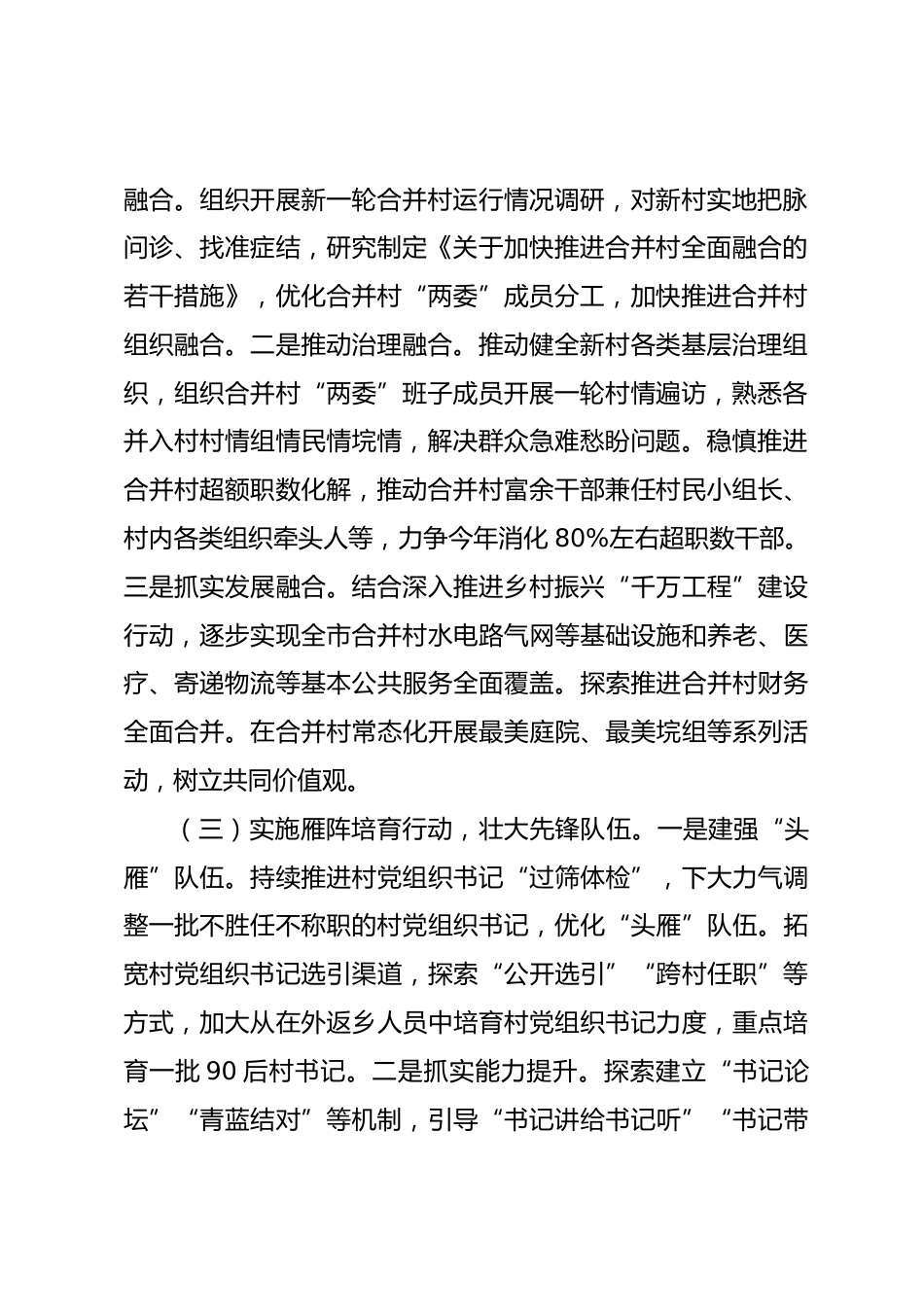 融合。组织开展新一轮合并村运行情况调研，对新村实地把脉问诊、找准症结，研究制定《关于加快推进合并村全面融合的若干措施》，优化合并村“两委”成员分工，加快推进合并村组织融合。二是推动治理融合。推动健全新村各类基层治理组织，组织合并村“两委”班子成员开展一轮村情遍访，熟悉各并入村村情组情民情垸情，解决群众急难愁盼问题。稳慎推进合并村超额职数化解，推动合并村富余干部兼任村民小组长、村内各类组织牵头人等，力争今年消化 80%左右超职数干部。三是抓实发展融合。结合深入推进乡村振兴“千万工程”建设行动，逐步实现全市合并村水电路气网等基础设施和养老、医疗、寄递物流等基本公共服务全面覆盖。探索推进合并村财务全面合并。在合并村常态化开展最美庭院、最美垸组等系列活动，树立共同价值观。

（三）实施雁阵培育行动，壮大先锋队伍。一是建强“头雁”队伍。持续推进村党组织书记“过筛体检”，下大力气调整一批不胜任不称职的村党组织书记，优化“头雁”队伍。拓宽村党组织书记选引渠道，探索“公开选引”“跨村任职”等方式，加大从在外返乡人员中培育村党组织书记力度，重点培育一批 90 后村书记。二是抓实能力提升。探索建立“书记论坛”“青蓝结对”等机制，引导“书记讲给书记听”“书记带